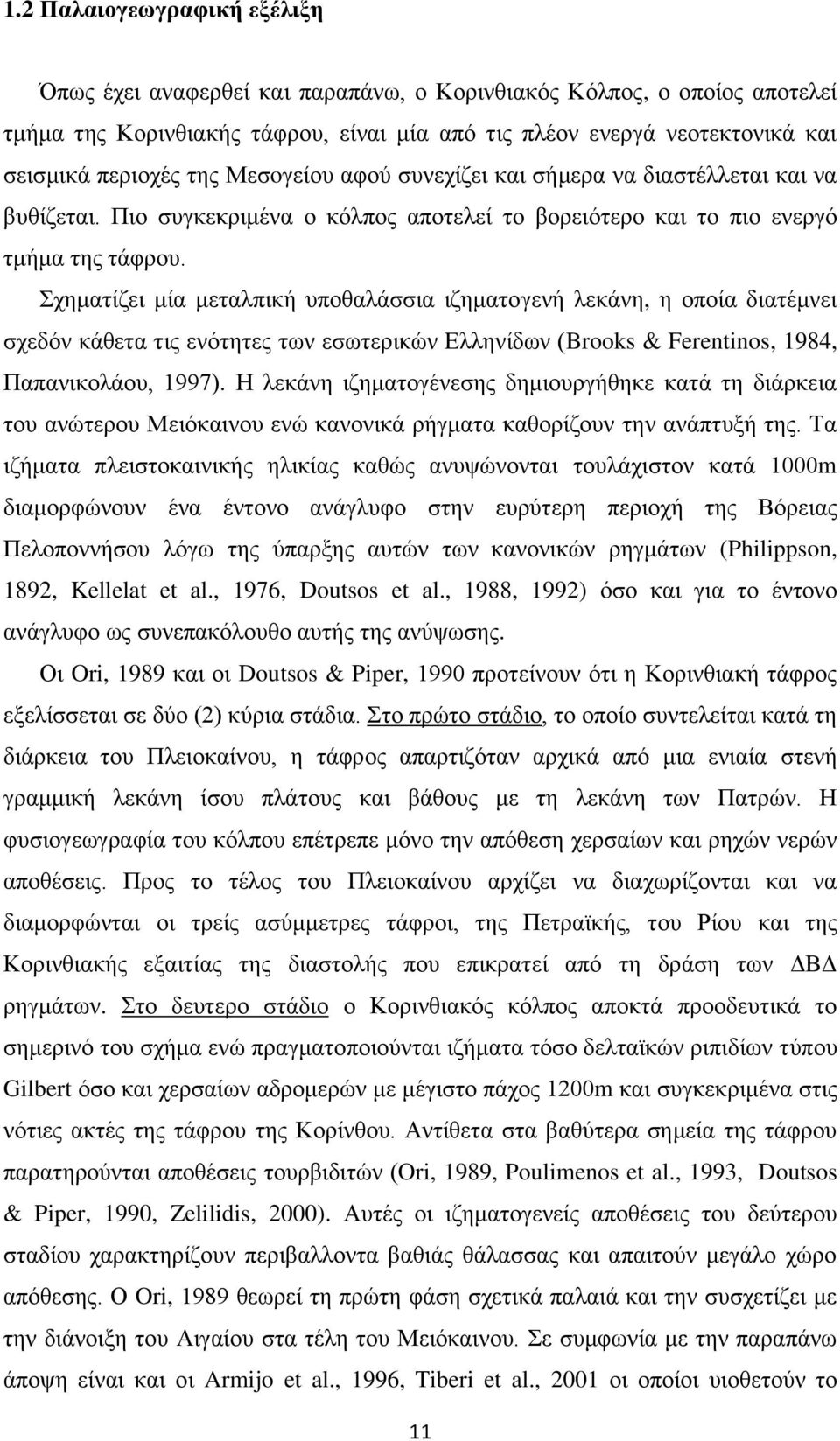 1.2 Παλαιογεωγραφική εξέλιξη

Όπως έχει αναφερθεί και παραπάνω, ο Κορινθιακός Κόλπος, ο οποίος αποτελεί τμήμα της Κορινθιακής τάφρου, είναι μία από τις πλέον ενεργά νεοτεκτονικά και σεισμικά περιοχές της Μεσογείου αφού συνεχίζει και σήμερα να διαστέλλεται και να βυθίζεται. Πιο συγκεκριμένα ο κόλπος αποτελεί το βορειότερο και το πιο ενεργό τμήμα της τάφρου.

Σχηματίζει μία μεταλπική υποθαλάσσια ιζηματογενή λεκάνη, η οποία διατέμνει σχεδόν κάθετα τις ενότητες των εσωτερικών Ελληνίδων (Brooks & Ferentinos, 1984, Παπανικολάου, 1997). Η λεκάνη ιζηματογένεσης δημιουργήθηκε κατά τη διάρκεια του ανώτερου Μειόκαινου ενώ κανονικά ρήγματα καθορίζουν την ανάπτυξή της. Τα ιζήματα πλειστοκαινικής ηλικίας καθώς ανυψώνονται τουλάχιστον κατά 1000m διαμορφώνουν ένα έντονο ανάγλυφο στην ευρύτερη περιοχή της Βόρειας Πελοποννήσου λόγω της ύπαρξης αυτών των κανονικών ρηγμάτων (Philippson, 1892, Kellelat et al., 1976, Doutsos et al., 1988, 1992) όσο και για το έντονο ανάγλυφο ως συνεπακόλουθο αυτής της ανύψωσης.

Οι Ori, 1989 και οι Doutsos & Piper, 1990 προτείνουν ότι η Κορινθιακή τάφρος εξελίσσεται σε δύο (2) κύρια στάδια. Στο πρώτο στάδιο, το οποίο συντελείται κατά τη διάρκεια του Πλειοκαίνου, η τάφρος απαρτιζόταν αρχικά από μια ενιαία στενή γραμμική λεκάνη ίσου πλάτους και βάθους με τη λεκάνη των Πατρών. Η φυσιογεωγραφία του κόλπου επέτρεπε μόνο την απόθεση χερσαίων και ρηχών νερών αποθέσεις. Προς το τέλος του Πλειοκαίνου αρχίζει να διαχωρίζονται και να διαμορφώνται οι τρείς ασύμμετρες τάφροι, της Πετραϊκής, του Ρίου και της Κορινθιακής εξαιτίας της διαστολής που επικρατεί από τη δράση των ΔΒΔ ρηγμάτων. Στο δευτερο στάδιο ο Κορινθιακός κόλπος αποκτά προοδευτικά το σημερινό του σχήμα ενώ πραγματοποιούνται ιζήματα τόσο δελταϊκών ριπιδίων τύπου Gilbert όσο και χερσαίων αδρομερών με μέγιστο πάχος 1200m και συγκεκριμένα στις νότιες ακτές της τάφρου της Κορίνθου. Αντίθετα στα βαθύτερα σημεία της τάφρου παρατηρούνται αποθέσεις τουρβιδιτών (Ori, 1989, Poulimenos et al., 1993, Doutsos & Piper, 1990, Zelilidis, 2000). Αυτές οι ιζηματογενείς αποθέσεις του δεύτερου σταδίου χαρακτηρίζουν περιβαλλοντα βαθιάς θάλασσας και απαιτούν μεγάλο χώρο απόθεσης. Ο Ori, 1989 θεωρεί τη πρώτη φάση σχετικά παλαιά και την συσχετίζει με την διάνοιξη του Αιγαίου στα τέλη του Μειόκαινου. Σε συμφωνία με την παραπάνω άποψη είναι και οι Armijo et al., 1996, Tiberi et al., 2001 οι οποίοι υιοθετούν το

11